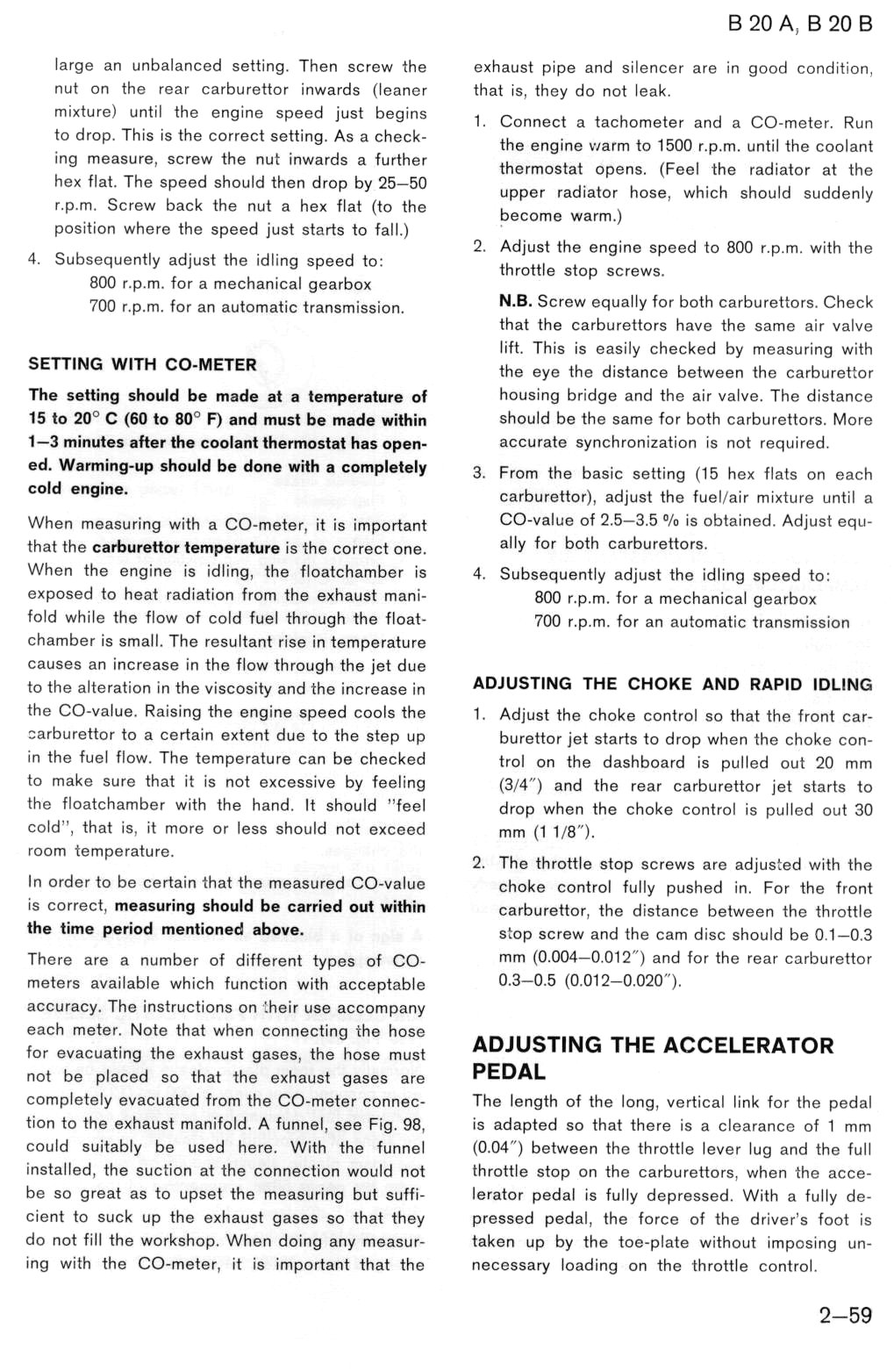 B 20 A, B 20 B

large an unbalanced setting. Then screw the nut on the rear carburettor inwards (leaner mixture) until the engine speed just begins to drop. This is the correct setting. As a checking measure, screw the nut inwards a further hex flat. The speed should then drop by 25—50 r.p.m. Screw back the nut a hex flat (to the position where the speed just starts to fall.)

4. Subsequently adjust the idling speed to:
800 r.p.m. for a mechanical gearbox
700 r.p.m. for an automatic transmission.

SETTING WITH CO-METER

The setting should be made at a temperature of 15 to 20° C (60 to 80° F) and must be made within 1—3 minutes after the coolant thermostat has opened. Warming-up should be done with a completely cold engine.

When measuring with a CO-meter, it is important that the carburettor temperature is the correct one. When the engine is idling, the floatchamber is exposed to heat radiation from the exhaust manifold while the flow of cold fuel through the floatchamber is small. The resultant rise in temperature causes an increase in the flow through the jet due to the alteration in the viscosity and the increase in the CO-value. Raising the engine speed cools the carburettor to a certain extent due to the step up in the fuel flow. The temperature can be checked to make sure that it is not excessive by feeling the floatchamber with the hand. It should "feel cold", that is, it more or less should not exceed room temperature.

In order to be certain that the measured CO-value is correct, measuring should be carried out within the time period mentioned above.

There are a number of different types of CO-meters available which function with acceptable accuracy. The instructions on their use accompany each meter. Note that when connecting the hose for evacuating the exhaust gases, the hose must not be placed so that the exhaust gases are completely evacuated from the CO-meter connection to the exhaust manifold. A funnel, see Fig. 98, could suitably be used here. With the funnel installed, the suction at the connection would not be so great as to upset the measuring but sufficient to suck up the exhaust gases so that they do not fill the workshop. When doing any measuring with the CO-meter, it is important that the exhaust pipe and silencer are in good condition, that is, they do not leak.

1. Connect a tachometer and a CO-meter. Run the engine warm to 1500 r.p.m. until the coolant thermostat opens. (Feel the radiator at the upper radiator hose, which should suddenly become warm.)

2. Adjust the engine speed to 800 r.p.m. with the throttle stop screws.

N.B. Screw equally for both carburettors. Check that the carburettors have the same air valve lift. This is easily checked by measuring with the eye the distance between the carburettor housing bridge and the air valve. The distance should be the same for both carburettors. More accurate synchronization is not required.

3. From the basic setting (15 hex flats on each carburettor), adjust the fuel/air mixture until a CO-value of 2.5—3.5 % is obtained. Adjust equally for both carburettors.

4. Subsequently adjust the idling speed to:
800 r.p.m. for a mechanical gearbox
700 r.p.m. for an automatic transmission

ADJUSTING THE CHOKE AND RAPID IDLING

1. Adjust the choke control so that the front carburettor jet starts to drop when the choke control on the dashboard is pulled out 20 mm (3/4") and the rear carburettor jet starts to drop when the choke control is pulled out 30 mm (1 1/8").

2. The throttle stop screws are adjusted with the choke control fully pushed in. For the front carburettor, the distance between the throttle stop screw and the cam disc should be 0.1—0.3 mm (0.004—0.012") and for the rear carburettor 0.3—0.5 (0.012—0.020").

ADJUSTING THE ACCELERATOR PEDAL

The length of the long, vertical link for the pedal is adapted so that there is a clearance of 1 mm (0.04") between the throttle lever lug and the full throttle stop on the carburettors, when the accelerator pedal is fully depressed. With a fully depressed pedal, the force of the driver's foot is taken up by the toe-plate without imposing unnecessary loading on the throttle control.

2—59